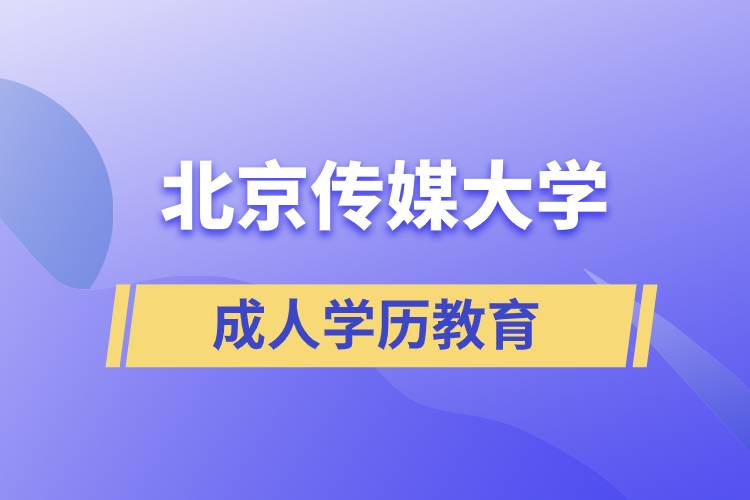 北京传媒大学

成人学历教育